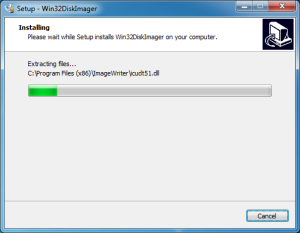 Setup - Win32DiskImager

Installing
Please wait while Setup installs Win32DiskImager on your computer.

Extracting files...
C:\Program Files (x86)\ImageWriter\icudt51.dll

Cancel